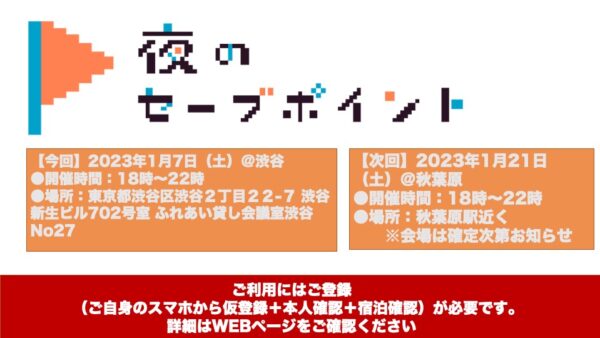 夜の
セーブポイント

【今回】2023年1月7日（土）@渋谷
●開催時間：18時〜22時
●場所：東京都渋谷区渋谷２丁目２２-７ 渋谷新生ビル702号室 ふれあい貸し会議室渋谷No27

【次回】2023年1月21日（土）@秋葉原
●開催時間：18時〜22時
●場所：秋葉原駅近く
※会場は確定次第お知らせ

ご利用にはご登録
（ご自身のスマホから仮登録＋本人確認＋宿泊確認）が必要です。
詳細はWEBページをご確認ください